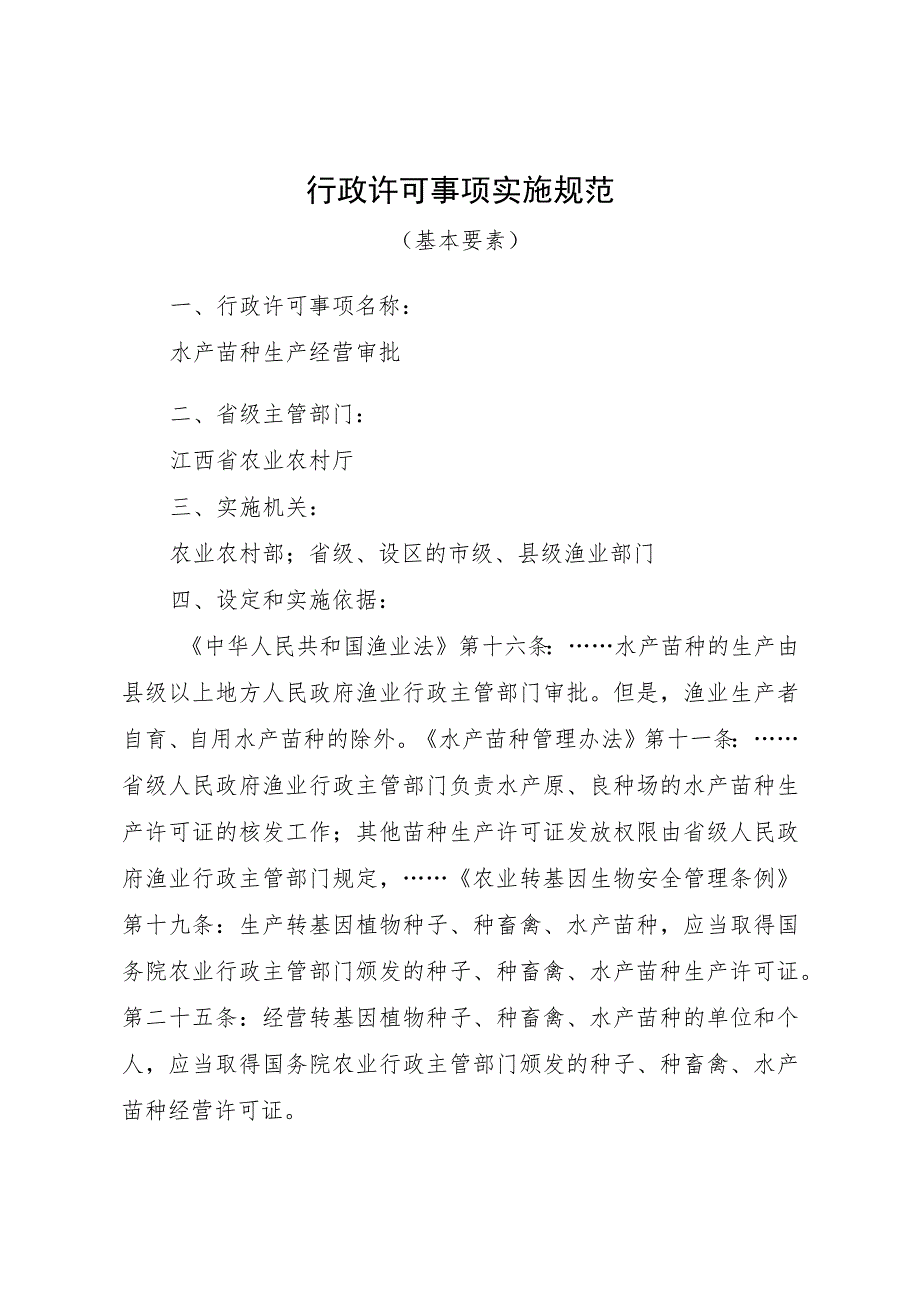 行政许可事项实施规范

（基本要素）

一、行政许可事项名称：

水产苗种生产经营审批

二、省级主管部门：

江西省农业农村厅

三、实施机关：

农业农村部；省级、设区的市级、县级渔业部门

四、设定和实施依据：

《中华人民共和国渔业法》第十六条：……水产苗种的生产由县级以上地方人民政府渔业行政主管部门审批。但是，渔业生产者自育、自用水产苗种的除外。《水产苗种管理办法》第十一条：……省级人民政府渔业行政主管部门负责水产原、良种场的水产苗种生产许可证的核发工作；其他苗种生产许可证发放权限由省级人民政府渔业行政主管部门规定，……《农业转基因生物安全管理条例》第十九条：生产转基因植物种子、种畜禽、水产苗种，应当取得国务院农业行政主管部门颁发的种子、种畜禽、水产苗种生产许可证。第二十五条：经营转基因植物种子、种畜禽、水产苗种的单位和个人，应当取得国务院农业行政主管部门颁发的种子、种畜禽、水产苗种经营许可证。